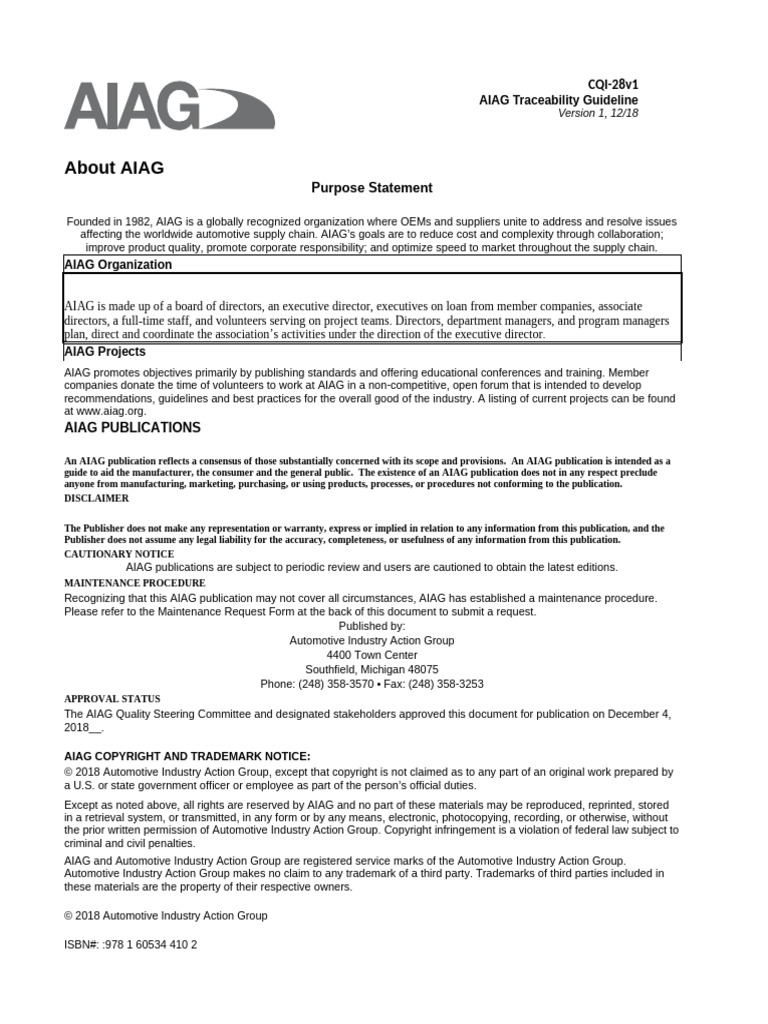 AIAG

CQI-28v1
AIAG Traceability Guideline
Version 1, 12/18

About AIAG

Purpose Statement

Founded in 1982, AIAG is a globally recognized organization where OEMs and suppliers unite to address and resolve issues affecting the worldwide automotive supply chain. AIAG's goals are to reduce cost and complexity through collaboration; improve product quality, promote corporate responsibility; and optimize speed to market throughout the supply chain.

AIAG Organization

AIAG is made up of a board of directors, an executive director, executives on loan from member companies, associate directors, a full-time staff, and volunteers serving on project teams. Directors, department managers, and program managers plan, direct and coordinate the association's activities under the direction of the executive director.

AIAG Projects

AIAG promotes objectives primarily by publishing standards and offering educational conferences and training. Member companies donate the time of volunteers to work at AIAG in a non-competitive, open forum that is intended to develop recommendations, guidelines and best practices for the overall good of the industry. A listing of current projects can be found at www.aiag.org.

AIAG PUBLICATIONS

An AIAG publication reflects a consensus of those substantially concerned with its scope and provisions. An AIAG publication is intended as a guide to aid the manufacturer, the consumer and the general public. The existence of an AIAG publication does not in any respect preclude anyone from manufacturing, marketing, purchasing, or using products, processes, or procedures not conforming to the publication.

DISCLAIMER

The Publisher does not make any representation or warranty, express or implied in relation to any information from this publication, and the Publisher does not assume any legal liability for the accuracy, completeness, or usefulness of any information from this publication.

CAUTIONARY NOTICE

AIAG publications are subject to periodic review and users are cautioned to obtain the latest editions.

MAINTENANCE PROCEDURE

Recognizing that this AIAG publication may not cover all circumstances, AIAG has established a maintenance procedure. Please refer to the Maintenance Request Form at the back of this document to submit a request.

Published by:
Automotive Industry Action Group
4400 Town Center
Southfield, Michigan 48075
Phone: (248) 358-3570 • Fax: (248) 358-3253

APPROVAL STATUS

The AIAG Quality Steering Committee and designated stakeholders approved this document for publication on December 4, 2018__.

AIAG COPYRIGHT AND TRADEMARK NOTICE:

© 2018 Automotive Industry Action Group, except that copyright is not claimed as to any part of an original work prepared by a U.S. or state government officer or employee as part of the person's official duties.

Except as noted above, all rights are reserved by AIAG and no part of these materials may be reproduced, reprinted, stored in a retrieval system, or transmitted, in any form or by any means, electronic, photocopying, recording, or otherwise, without the prior written permission of Automotive Industry Action Group. Copyright infringement is a violation of federal law subject to criminal and civil penalties.

AIAG and Automotive Industry Action Group are registered service marks of the Automotive Industry Action Group. Automotive Industry Action Group makes no claim to any trademark of a third party. Trademarks of third parties included in these materials are the property of their respective owners.

© 2018 Automotive Industry Action Group

ISBN#: :978 1 60534 410 2